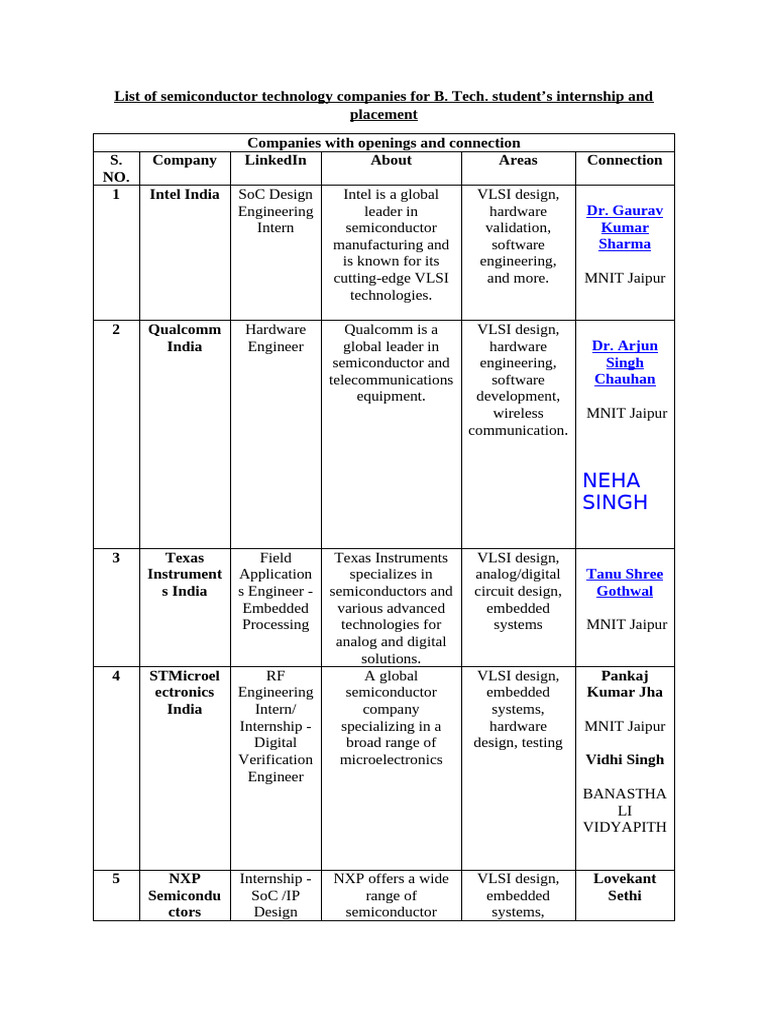 List of semiconductor technology companies for B. Tech. student's internship and placement

| Companies with openings and connection | | | | | |
|---|---|---|---|---|---|
| S. NO. | Company | LinkedIn | About | Areas | Connection |
| 1 | Intel India | SoC Design Engineering Intern | Intel is a global leader in semiconductor manufacturing and is known for its cutting-edge VLSI technologies. | VLSI design, hardware validation, software engineering, and more. | Dr. Gaurav Kumar Sharma MNIT Jaipur |
| 2 | Qualcomm India | Hardware Engineer | Qualcomm is a global leader in semiconductor and telecommunications equipment. | VLSI design, hardware engineering, software development, wireless communication. | Dr. Arjun Singh Chauhan MNIT Jaipur NEHA SINGH |
| 3 | Texas Instruments India | Field Applications Engineer - Embedded Processing | Texas Instruments specializes in semiconductors and various advanced technologies for analog and digital solutions. | VLSI design, analog/digital circuit design, embedded systems | Tanu Shree Gothwal MNIT Jaipur |
| 4 | STMicroelectronics India | RF Engineering Intern/ Internship - Digital Verification Engineer | A global semiconductor company specializing in a broad range of microelectronics | VLSI design, embedded systems, hardware design, testing | Pankaj Kumar Jha MNIT Jaipur Vidhi Singh BANASTHALI VIDYAPITH |
| 5 | NXP Semiconductors | Internship - SoC /IP Design | NXP offers a wide range of semiconductor | VLSI design, embedded systems, | Lovekant Sethi |